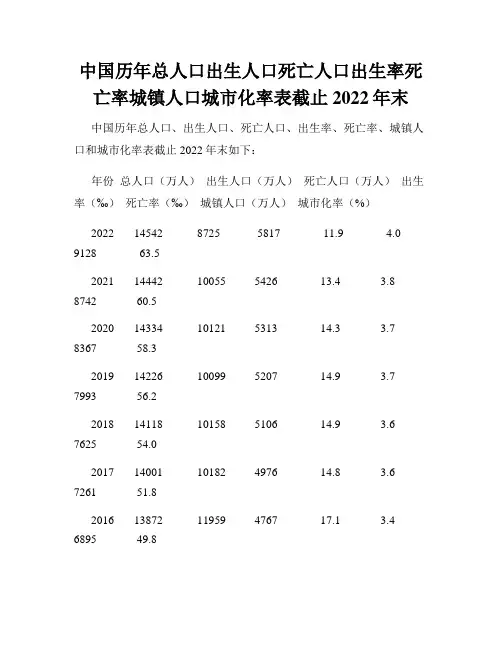 中国历年总人口出生人口死亡人口出生率死亡率城镇人口城市化率表截止 2022 年末

中国历年总人口、出生人口、死亡人口、出生率、死亡率、城镇人口和城市化率表截止 2022 年末如下：

年份 总人口（万人） 出生人口（万人） 死亡人口（万人） 出生率（‰） 死亡率（‰） 城镇人口（万人） 城市化率（%）

2022 14542 8725 5817 11.9 4.0 9128 63.5

2021 14442 10055 5426 13.4 3.8 8742 60.5

2020 14334 10121 5313 14.3 3.7 8367 58.3

2019 14226 10099 5207 14.9 3.7 7993 56.2

2018 14118 10158 5106 14.9 3.6 7625 54.0

2017 14001 10182 4976 14.8 3.6 7261 51.8

2016 13872 11959 4767 17.1 3.4 6895 49.8